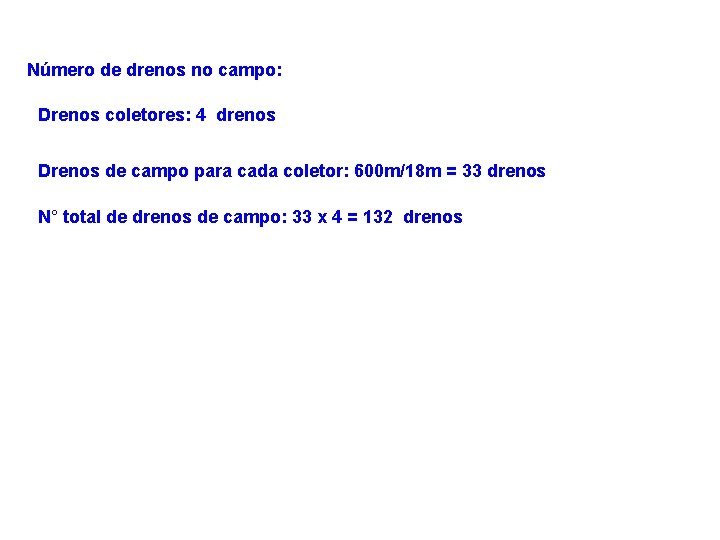 Número de drenos no campo:

Drenos coletores: 4 drenos

Drenos de campo para cada coletor: 600m/18m = 33 drenos

N° total de drenos de campo: 33 x 4 = 132 drenos